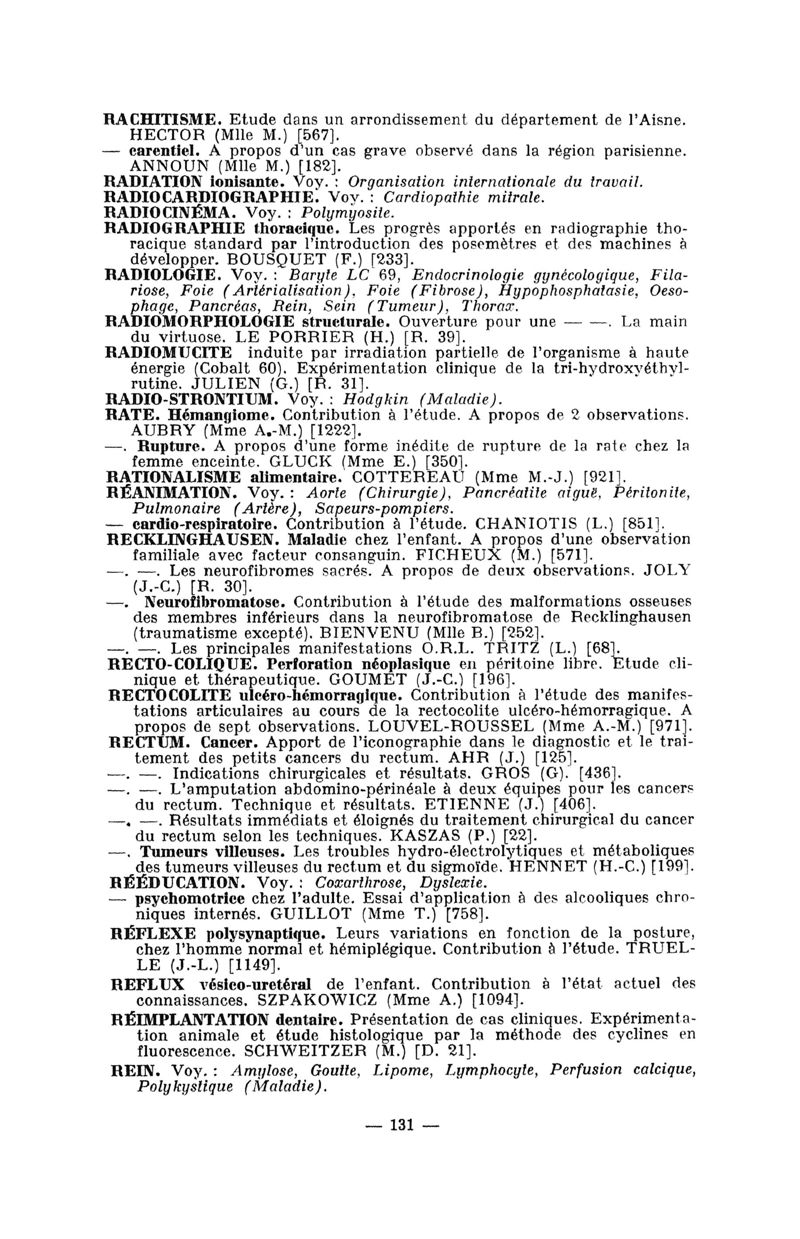 RACHITISME. Etude dans un arrondissement du département de l'Aisne. HECTOR (Mlle M.) [567].
— carentiel. A propos d'un cas grave observé dans la région parisienne. ANNOUN (Mlle M.) [182].
RADIATION ionisante. Voy. : Organisation internationale du travail.
RADIOCARDIOGRAPHIE. Voy. : Cardiopathie mitrale.
RADIOCINÉMA. Voy. : Polymyosite.
RADIOGRAPHIE thoracique. Les progrès apportés en radiographie thoracique standard par l'introduction des posemètres et des machines à développer. BOUSQUET (F.) [233].
RADIOLOGIE. Voy. : Baryte LC 69, Endocrinologie gynécologique, Filariose, Foie (Artérialisation), Foie (Fibrose), Hypophosphatasie, Oesophage, Pancréas, Rein, Sein (Tumeur), Thorax.
RADIOMORPHOLOGIE structurale. Ouverture pour une — —. La main du virtuose. LE PORRIER (H.) [R. 39].
RADIOMUCITE induite par irradiation partielle de l'organisme à haute énergie (Cobalt 60). Expérimentation clinique de la tri-hydroxyéthylrutine. JULIEN (G.) [R. 31].
RADIO-STRONTIUM. Voy. : Hodgkin (Maladie).
RATE. Hémangiome. Contribution à l'étude. A propos de 2 observations. AUBRY (Mme A.-M.) [1222].
—. Rupture. A propos d'une forme inédite de rupture de la rate chez la femme enceinte. GLUCK (Mme E.) [350].
RATIONALISME alimentaire. COTTEREAU (Mme M.-J.) [921].
RÉANIMATION. Voy. : Aorte (Chirurgie), Pancréatite aiguë, Péritonite, Pulmonaire (Artère), Sapeurs-pompiers.
— cardio-respiratoire. Contribution à l'étude. CHANIOTIS (L.) [851].
RECKLINGHAUSEN. Maladie chez l'enfant. A propos d'une observation familiale avec facteur consanguin. FICHEUX (M.) [571].
—. —. Les neurofibromes sacrés. A propos de deux observations. JOLY (J.-C.) [R. 30].
—. Neurofibromatose. Contribution à l'étude des malformations osseuses des membres inférieurs dans la neurofibromatose de Recklinghausen (traumatisme excepté). BIENVENU (Mlle B.) [252].
—. —. Les principales manifestations O.R.L. TRITZ (L.) [68].
RECTO-COLIQUE. Perforation néoplasique en péritoine libre. Etude clinique et thérapeutique. GOUMET (J.-C.) [196].
RECTOCOLITE ulcéro-hémorragique. Contribution à l'étude des manifestations articulaires au cours de la rectocolite ulcéro-hémorragique. A propos de sept observations. LOUVEL-ROUSSEL (Mme A.-M.) [971].
RECTUM. Cancer. Apport de l'iconographie dans le diagnostic et le traitement des petits cancers du rectum. AHR (J.) [125].
—. —. Indications chirurgicales et résultats. GROS (G). [436].
—. —. L'amputation abdomino-périnéale à deux équipes pour les cancers du rectum. Technique et résultats. ETIENNE (J.) [406].
—. —. Résultats immédiats et éloignés du traitement chirurgical du cancer du rectum selon les techniques. KASZAS (P.) [22].
—. Tumeurs villeuses. Les troubles hydro-électrolytiques et métaboliques des tumeurs villeuses du rectum et du sigmoïde. HENNET (H.-C.) [199].
RÉÉDUCATION. Voy. : Coxarthrose, Dyslexie.
— psychomotrice chez l'adulte. Essai d'application à des alcooliques chroniques internés. GUILLOT (Mme T.) [758].
RÉFLEXE polysynaptique. Leurs variations en fonction de la posture, chez l'homme normal et hémiplégique. Contribution à l'étude. TRUELLE (J.-L.) [1149].
REFLUX vésico-uretéral de l'enfant. Contribution à l'état actuel des connaissances. SZPAKOWICZ (Mme A.) [1094].
RÉIMPLANTATION dentaire. Présentation de cas cliniques. Expérimentation animale et étude histologique par la méthode des cyclines en fluorescence. SCHWEITZER (M.) [D. 21].
REIN. Voy. : Amylose, Goutte, Lipome, Lymphocyte, Perfusion calcique, Polykystique (Maladie).

— 131 —